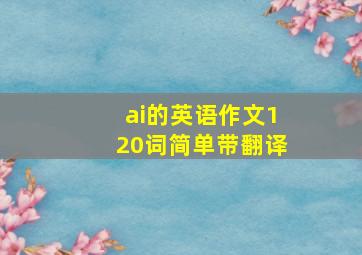 ai的英语作文120词简单带翻译